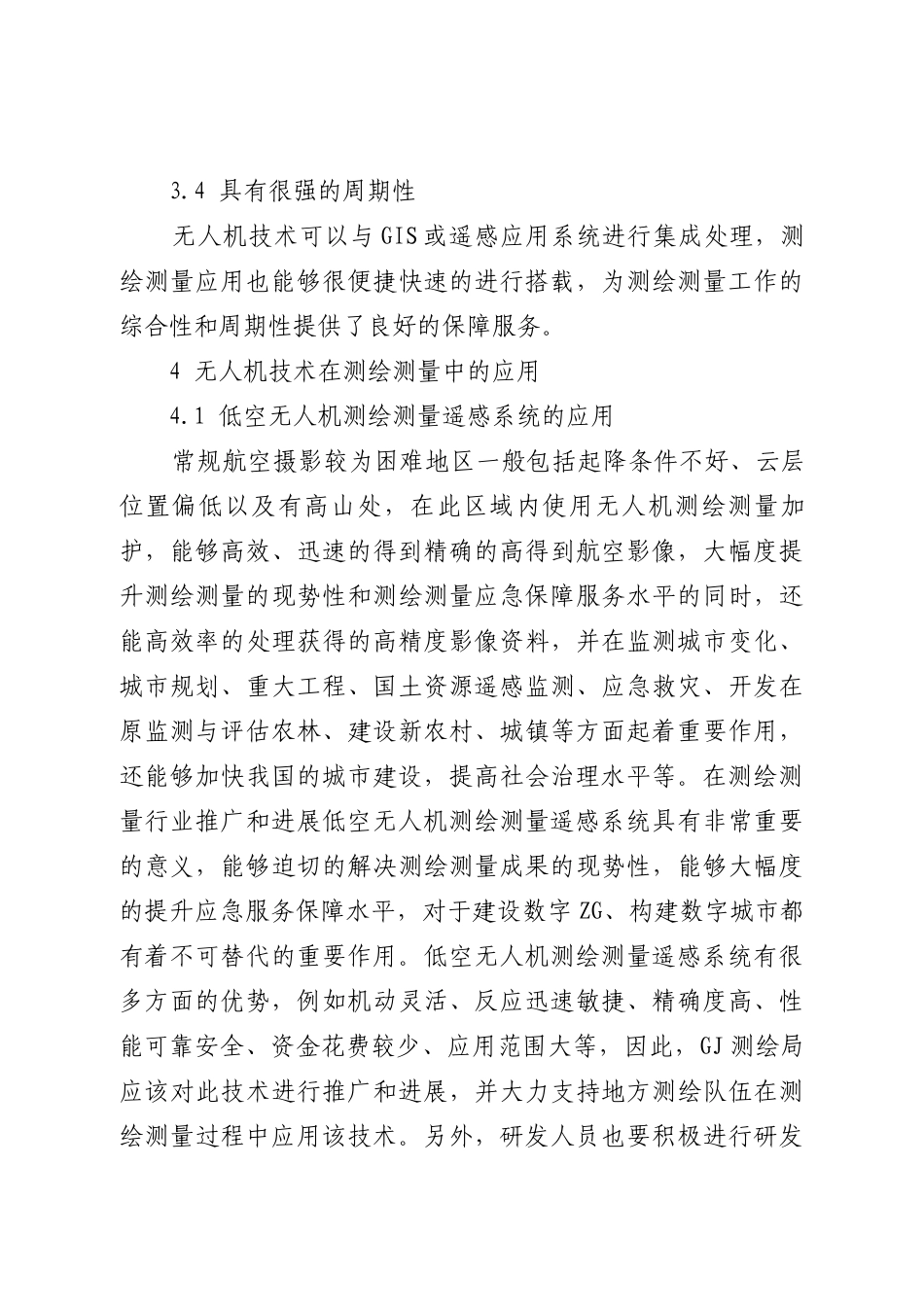 3.4 具有很强的周期性

无人机技术可以与GIS或遥感应用系统进行集成处理，测绘测量应用也能够很便捷快速的进行搭载，为测绘测量工作的综合性和周期性提供了良好的保障服务。

4 无人机技术在测绘测量中的应用

4.1 低空无人机测绘测量遥感系统的应用

常规航空摄影较为困难地区一般包括起降条件不好、云层位置偏低以及有高山处，在此区域内使用无人机测绘测量加护，能够高效、迅速的得到精确的高得到航空影像，大幅度提升测绘测量的现势性和测绘测量应急保障服务水平的同时，还能高效率的处理获得的高精度影像资料，并在监测城市变化、城市规划、重大工程、国土资源遥感监测、应急救灾、开发在原监测与评估农林、建设新农村、城镇等方面起着重要作用，还能够加快我国的城市建设，提高社会治理水平等。在测绘测量行业推广和进展低空无人机测绘测量遥感系统具有非常重要的意义，能够迫切的解决测绘测量成果的现势性，能够大幅度的提升应急服务保障水平，对于建设数字ZG、构建数字城市都有着不可替代的重要作用。低空无人机测绘测量遥感系统有很多方面的优势，例如机动灵活、反应迅速敏捷、精确度高、性能可靠安全、资金花费较少、应用范围大等，因此，GJ测绘局应该对此技术进行推广和进展，并大力支持地方测绘队伍在测绘测量过程中应用该技术。另外，研发人员也要积极进行研发